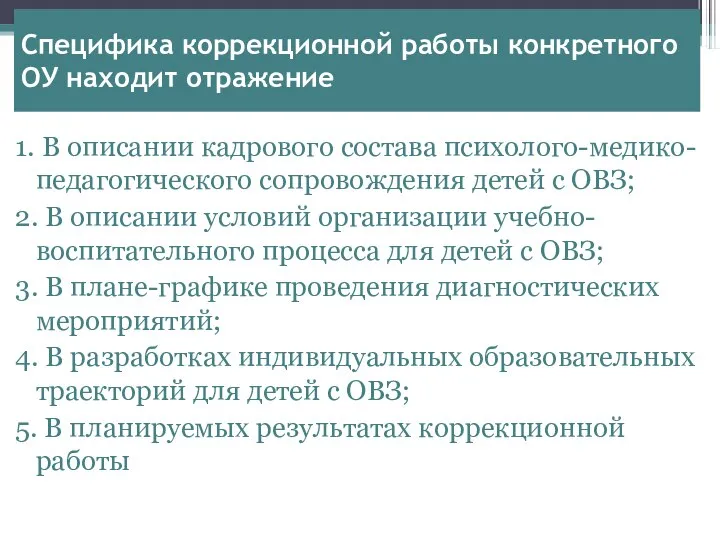 Специфика коррекционной работы конкретного ОУ находит отражение

1. В описании кадрового состава психолого-медико-педагогического сопровождения детей с ОВЗ;

2. В описании условий организации учебно-воспитательного процесса для детей с ОВЗ;

3. В плане-графике проведения диагностических мероприятий;

4. В разработках индивидуальных образовательных траекторий для детей с ОВЗ;

5. В планируемых результатах коррекционной работы